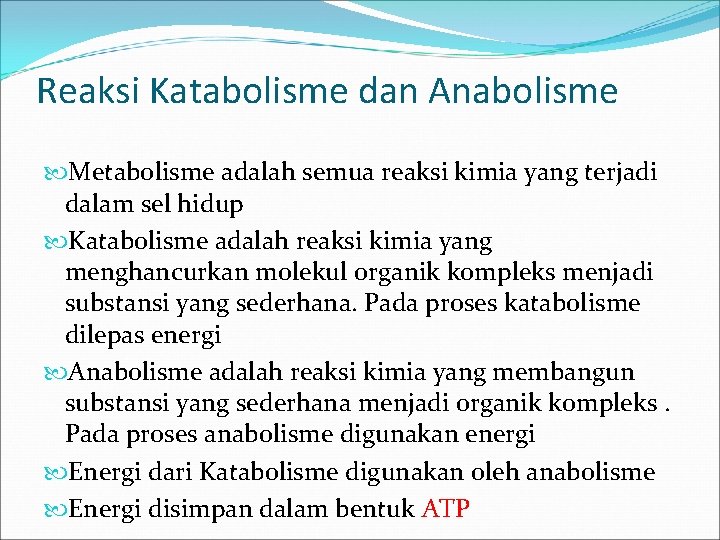 Reaksi Katabolisme dan Anabolisme

Metabolisme adalah semua reaksi kimia yang terjadi dalam sel hidup

Katabolisme adalah reaksi kimia yang menghancurkan molekul organik kompleks menjadi substansi yang sederhana. Pada proses katabolisme dilepas energi

Anabolisme adalah reaksi kimia yang membangun substansi yang sederhana menjadi organik kompleks . Pada proses anabolisme digunakan energi

Energi dari Katabolisme digunakan oleh anabolisme

Energi disimpan dalam bentuk ATP